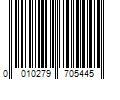 0 010279 705445